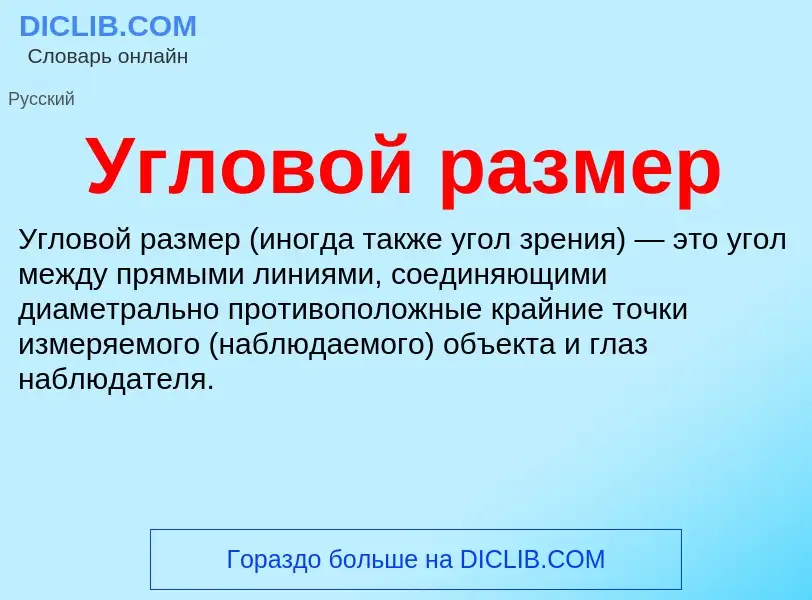 DICLIB.COM
Словарь онлайн

Русский

Угловой размер

Угловой размер (иногда также угол зрения) — это угол между прямыми линиями, соединяющими диаметрально противоположные крайние точки измеряемого (наблюдаемого) объекта и глаз наблюдателя.

Гораздо больше на DICLIB.COM